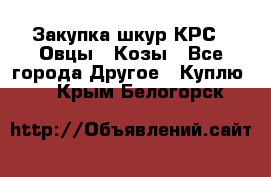 Закупка шкур КРС Овцы Козы Все города Другое Куплю Крым Белогорск

http://Объявлений.сайт